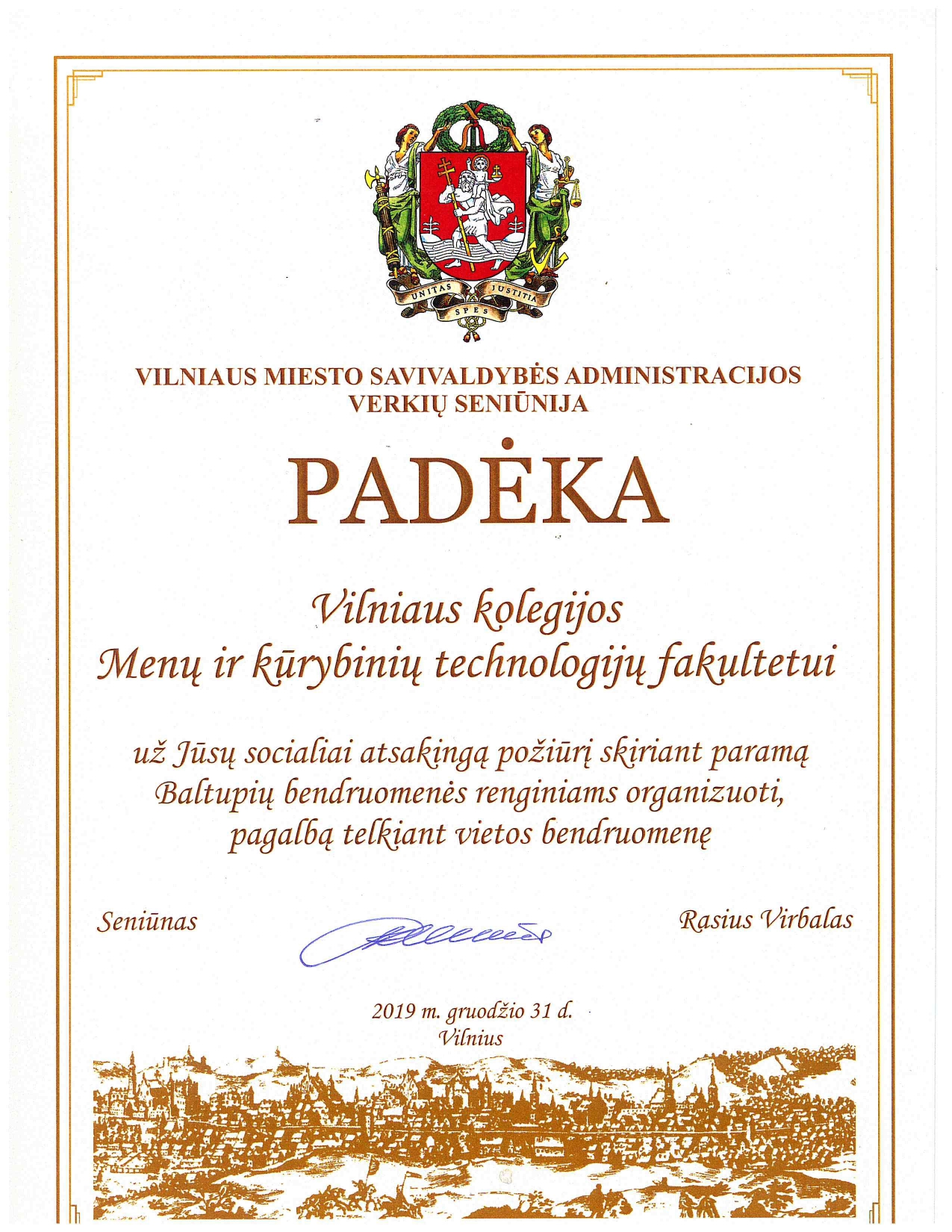 UNITAS JUSTITIA SPES

VILNIAUS MIESTO SAVIVALDYBĖS ADMINISTRACIJOS
VERKIŲ SENIŪNIJA

PADĖKA

Vilniaus kolegijos
Menų ir kūrybinių technologijų fakultetui

už Jūsų socialiai atsakingą požiūrį skiriant paramą Baltupių bendruomenės renginiams organizuoti, pagalbą telkiant vietos bendruomenę

Seniūnas

Rasius Virbalas

2019 m. gruodžio 31 d.
Vilnius